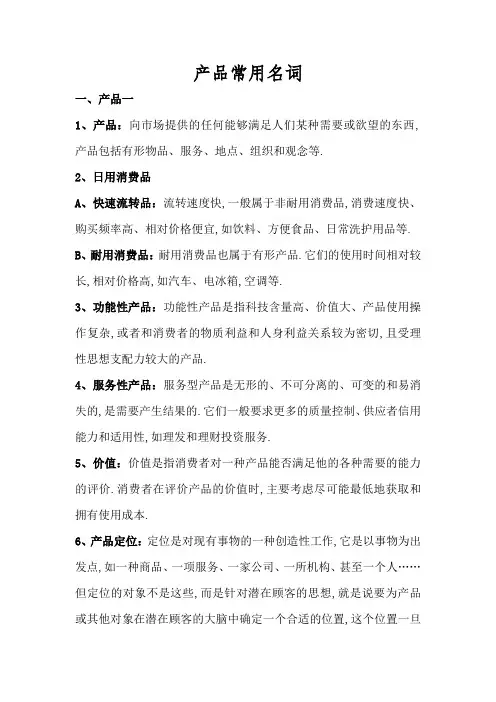 产品常用名词

一、产品一

1、产品：向市场提供的任何能够满足人们某种需要或欲望的东西,产品包括有形物品、服务、地点、组织和观念等.

2、日用消费品

A、快速流转品：流转速度快,一般属于非耐用消费品,消费速度快、购买频率高、相对价格便宜,如饮料、方便食品、日常洗护用品等.

B、耐用消费品：耐用消费品也属于有形产品.它们的使用时间相对较长,相对价格高,如汽车、电冰箱,空调等.

3、功能性产品：功能性产品是指科技含量高、价值大、产品使用操作复杂,或者和消费者的物质利益和人身利益关系较为密切,且受理性思想支配力较大的产品.

4、服务性产品：服务型产品是无形的、不可分离的、可变的和易消失的,是需要产生结果的.它们一般要求更多的质量控制、供应者信用能力和适用性,如理发和理财投资服务.

5、价值：价值是指消费者对一种产品能否满足他的各种需要的能力的评价.消费者在评价产品的价值时,主要考虑尽可能最低地获取和拥有使用成本.

6、产品定位：定位是对现有事物的一种创造性工作,它是以事物为出发点,如一种商品、一项服务、一家公司、一所机构、甚至一个人……但定位的对象不是这些,而是针对潜在顾客的思想,就是说要为产品或其他对象在潜在顾客的大脑中确定一个合适的位置,这个位置一旦